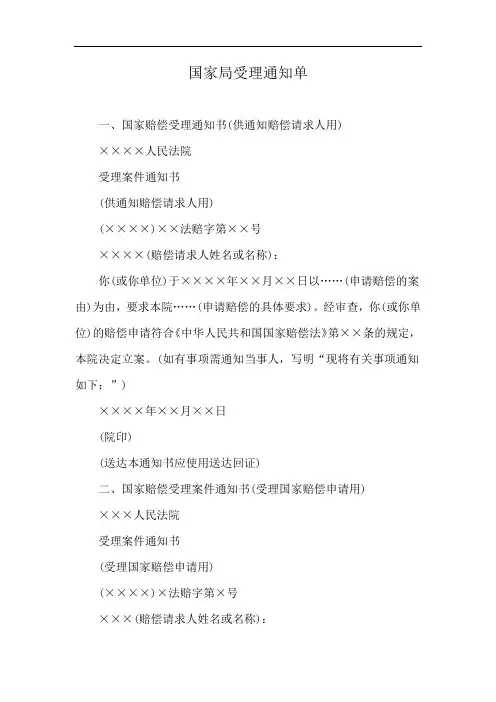 国家局受理通知单

一、国家赔偿受理通知书(供通知赔偿请求人用)

××××人民法院

受理案件通知书

(供通知赔偿请求人用)

(××××)××法赔字第××号

××××(赔偿请求人姓名或名称)：

你(或你单位)于××××年××月××日以……(申请赔偿的案由)为由，要求本院……(申请赔偿的具体要求)。经审查，你(或你单位)的赔偿申请符合《中华人民共和国国家赔偿法》第××条的规定，本院决定立案。(如有事项需通知当事人，写明“现将有关事项通知如下：”)

××××年××月××日

(院印)

(送达本通知书应使用送达回证)

二、国家赔偿受理案件通知书(受理国家赔偿申请用)

×××人民法院

受理案件通知书

(受理国家赔偿申请用)

(××××)×法赔字第×号

×××(赔偿请求人姓名或名称)：